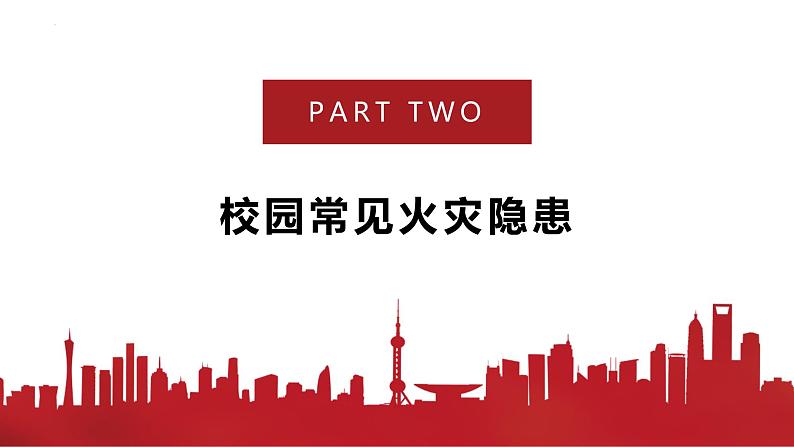 PART TWO

校园常见火灾隐患